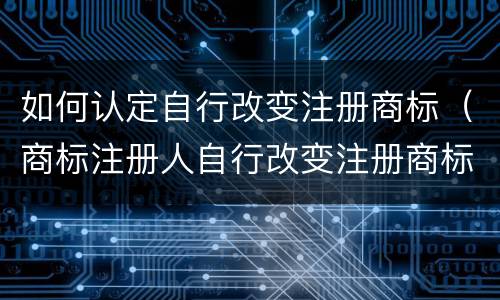 如何认定自行改变注册商标（商标注册人自行改变注册商标